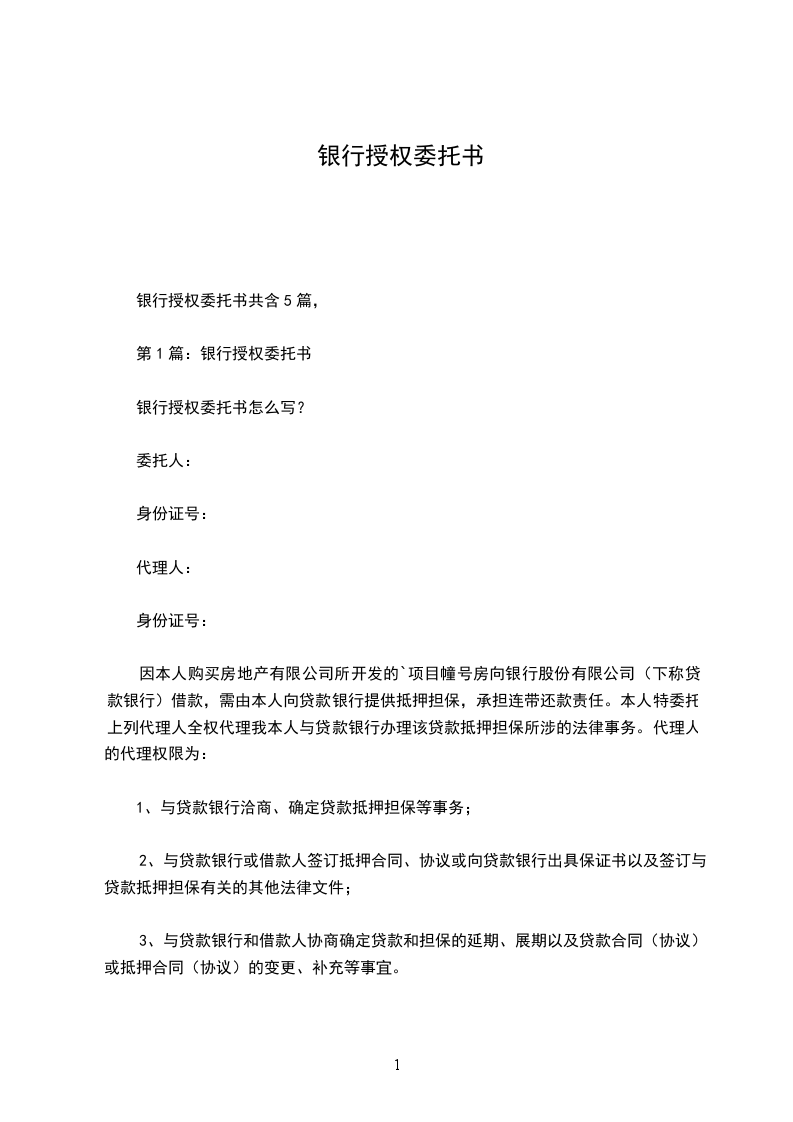 银行授权委托书

银行授权委托书共含５篇，

第１篇：银行授权委托书

银行授权委托书怎么写？

委托人：

身份证号：

代理人：

身份证号：

因本人购买房地产有限公司所开发的`项目幢号房向银行股份有限公司（下称贷款银行）借款，需由本人向贷款银行提供抵押担保，承担连带还款责任。本人特委托上列代理人全权代理我本人与贷款银行办理该贷款抵押担保所涉的法律事务。代理人的代理权限为：

1、与贷款银行洽商、确定贷款抵押担保等事务；

2、与贷款银行或借款人签订抵押合同、协议或向贷款银行出具保证书以及签订与贷款抵押担保有关的其他法律文件；

3、与贷款银行和借款人协商确定贷款和担保的延期、展期以及贷款合同（协议）或抵押合同（协议）的变更、补充等事宜。

1